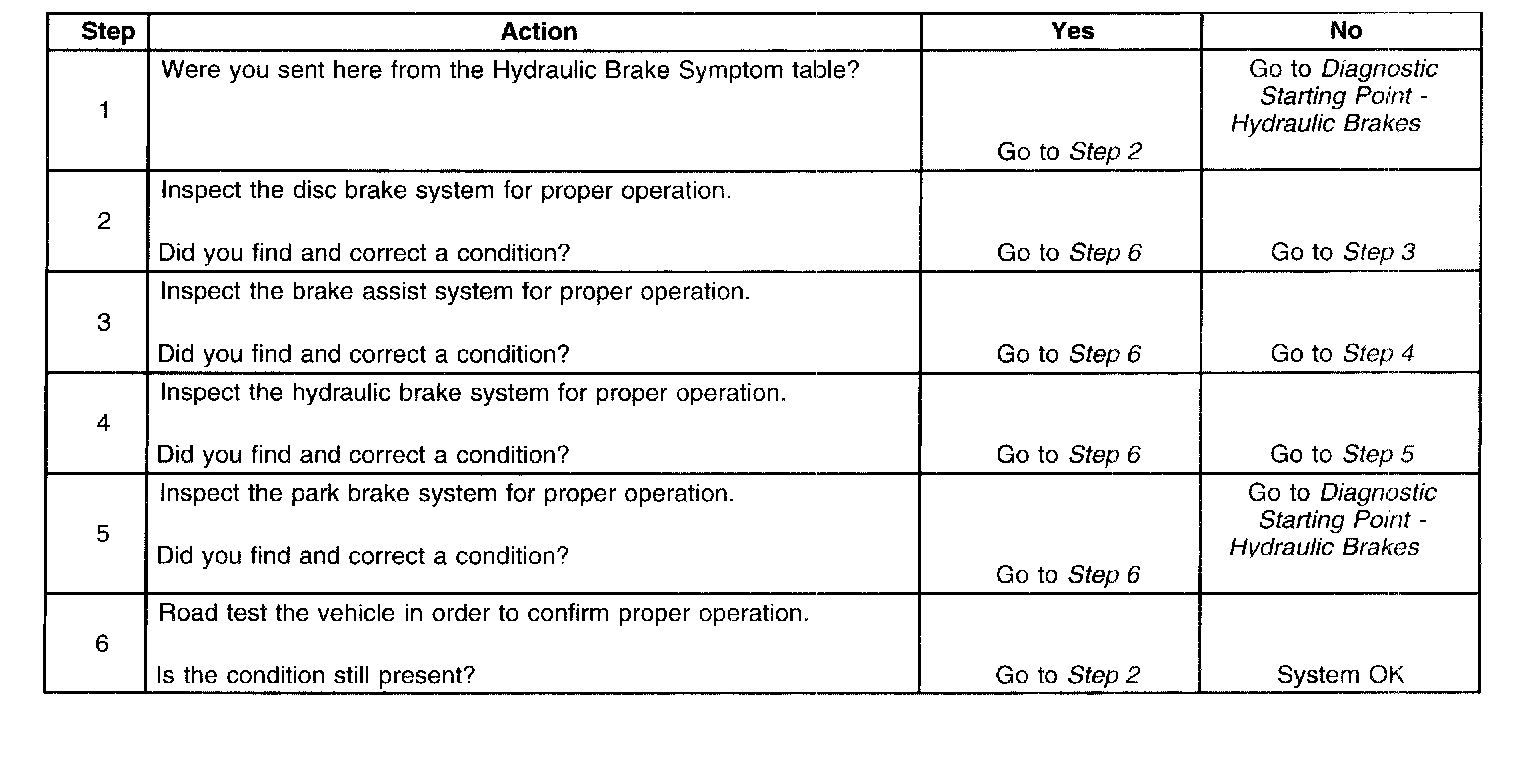 | Step | Action | Yes | No |
|---|---|---|---|
| 1 | Were you sent here from the Hydraulic Brake Symptom table? | Go to Step 2 | Go to Diagnostic Starting Point - Hydraulic Brakes |
| 2 | Inspect the disc brake system for proper operation. Did you find and correct a condition? | Go to Step 6 | Go to Step 3 |
| 3 | Inspect the brake assist system for proper operation. Did you find and correct a condition? | Go to Step 6 | Go to Step 4 |
| 4 | Inspect the hydraulic brake system for proper operation. Did you find and correct a condition? | Go to Step 6 | Go to Step 5 |
| 5 | Inspect the park brake system for proper operation. Did you find and correct a condition? | Go to Step 6 | Go to Diagnostic Starting Point - Hydraulic Brakes |
| 6 | Road test the vehicle in order to confirm proper operation. Is the condition still present? | Go to Step 2 | System OK |